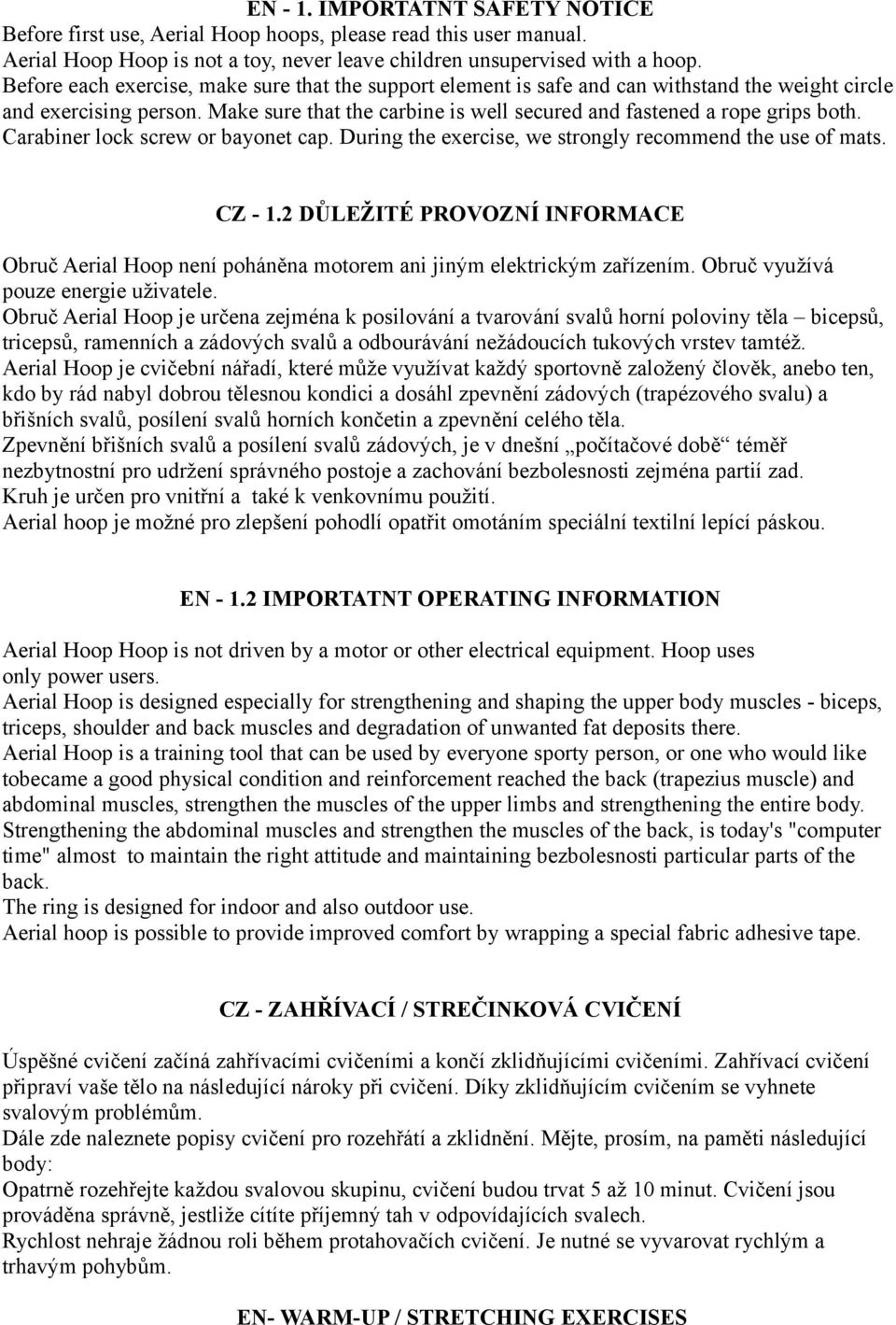 EN - 1. IMPORTATNT SAFETY NOTICE
Before first use, Aerial Hoop hoops, please read this user manual.
Aerial Hoop Hoop is not a toy, never leave children unsupervised with a hoop.
Before each exercise, make sure that the support element is safe and can withstand the weight circle and exercising person. Make sure that the carbine is well secured and fastened a rope grips both. Carabiner lock screw or bayonet cap. During the exercise, we strongly recommend the use of mats.

CZ - 1.2 DŮLEŽITÉ PROVOZNÍ INFORMACE

Obruč Aerial Hoop není poháněna motorem ani jiným elektrickým zařízením. Obruč využívá pouze energie uživatele.
Obruč Aerial Hoop je určena zejména k posilování a tvarování svalů horní poloviny těla – bicepsů, tricepsů, ramenních a zádových svalů a odbourávání nežádoucích tukových vrstev tamtéž.
Aerial Hoop je cvičební nářadí, které může využívat každý sportovně založený člověk, anebo ten, kdo by rád nabyl dobrou tělesnou kondici a dosáhl zpevnění zádových (trapézového svalu) a břišních svalů, posílení svalů horních končetin a zpevnění celého těla.
Zpevnění břišních svalů a posílení svalů zádových, je v dnešní „počítačové době“ téměř nezbytnostní pro udržení správného postoje a zachování bezbolesnosti zejména partií zad.
Kruh je určen pro vnitřní a také k venkovnímu použití.
Aerial hoop je možné pro zlepšení pohodlí opatřit omotáním speciální textilní lepící páskou.

EN - 1.2 IMPORTATNT OPERATING INFORMATION

Aerial Hoop Hoop is not driven by a motor or other electrical equipment. Hoop uses only power users.
Aerial Hoop is designed especially for strengthening and shaping the upper body muscles - biceps, triceps, shoulder and back muscles and degradation of unwanted fat deposits there.
Aerial Hoop is a training tool that can be used by everyone sporty person, or one who would like tobecame a good physical condition and reinforcement reached the back (trapezius muscle) and abdominal muscles, strengthen the muscles of the upper limbs and strengthening the entire body.
Strengthening the abdominal muscles and strengthen the muscles of the back, is today's "computer time" almost to maintain the right attitude and maintaining bezbolesnosti particular parts of the back.
The ring is designed for indoor and also outdoor use.
Aerial hoop is possible to provide improved comfort by wrapping a special fabric adhesive tape.

CZ - ZAHŘÍVACÍ / STREČINKOVÁ CVIČENÍ

Úspěšné cvičení začíná zahřívacími cvičeními a končí zklidňujícími cvičeními. Zahřívací cvičení připraví vaše tělo na následující nároky při cvičení. Díky zklidňujícím cvičením se vyhnete svalovým problémům.
Dále zde naleznete popisy cvičení pro rozehřátí a zklidnění. Mějte, prosím, na paměti následující body:
Opatrně rozehřejte každou svalovou skupinu, cvičení budou trvat 5 až 10 minut. Cvičení jsou prováděna správně, jestliže cítíte příjemný tah v odpovídajících svalech.
Rychlost nehraje žádnou roli během protahovačích cvičení. Je nutné se vyvarovat rychlým a trhavým pohybům.

EN- WARM-UP / STRETCHING EXERCISES